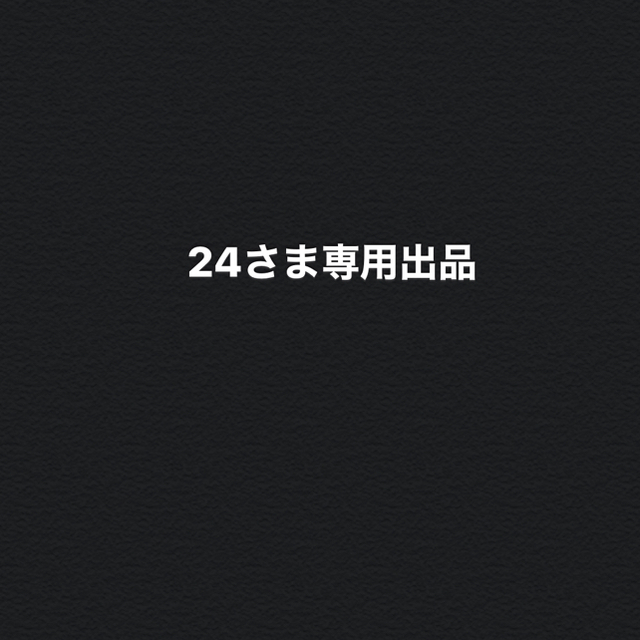 24さま専用出品